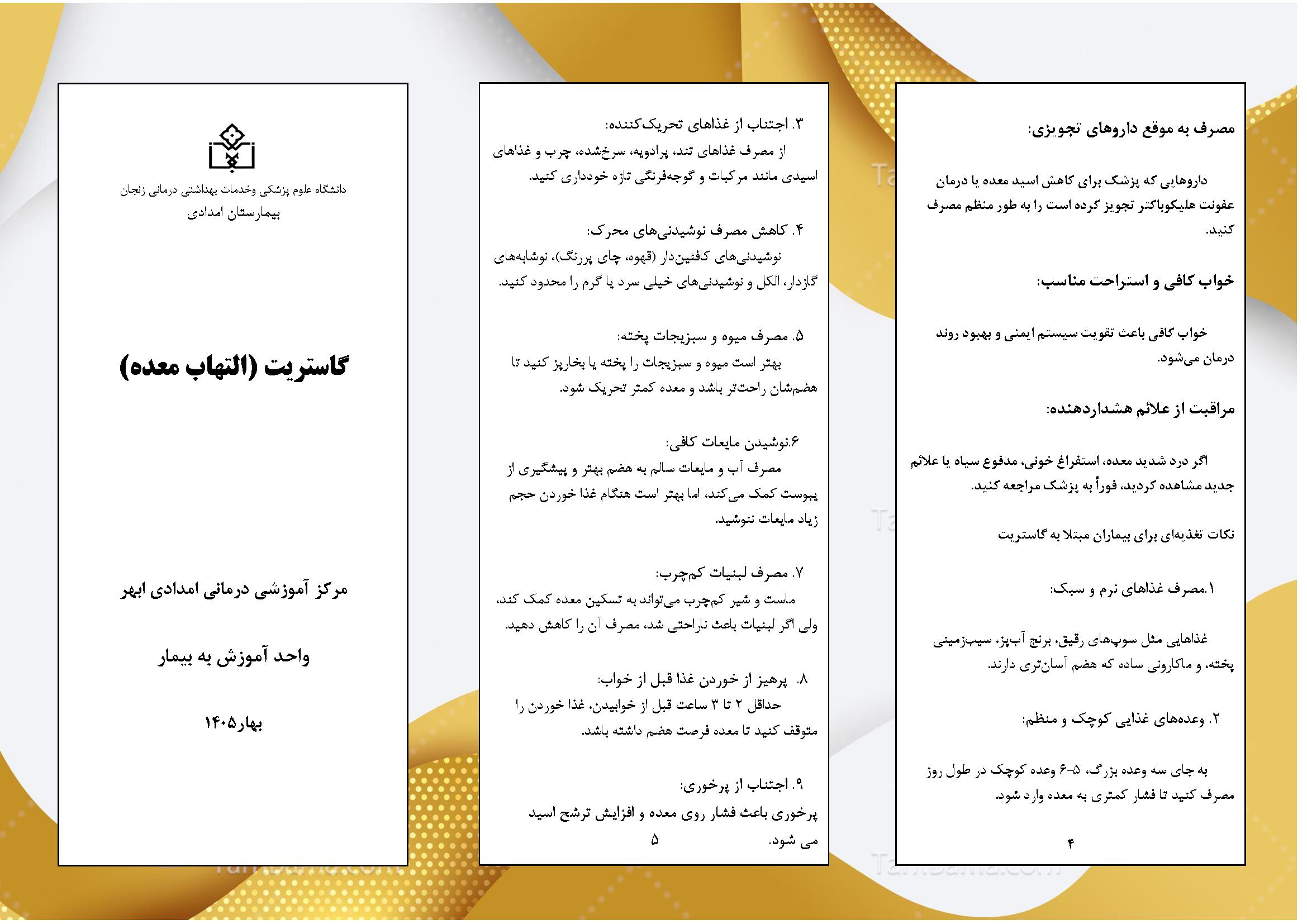 مصرف به موقع داروهای تجویزی:

داروهایی که پزشک برای کاهش اسید معده یا درمان عفونت هلیکوباکتر تجویز کرده است را به طور منظم مصرف کنید.

خواب کافی و استراحت مناسب:

خواب کافی باعث تقویت سیستم ایمنی و بهبود روند درمان می‌شود.

مراقبت از علائم هشداردهنده:

اگر درد شدید معده، استفراغ خونی، مدفوع سیاه یا علائم جدید مشاهده کردید، فوراً به پزشک مراجعه کنید.

نکات تغذیه‌ای برای بیماران مبتلا به گاستریت

۱.مصرف غذاهای نرم و سبک:

غذاهایی مثل سوپ‌های رقیق، برنج آب‌پز، سیب‌زمینی پخته، و ماکارونی ساده که هضم آسان‌تری دارند.

۲. وعده‌های غذایی کوچک و منظم:

به جای سه وعده بزرگ، ۵-۶ وعده کوچک در طول روز مصرف کنید تا فشار کمتری به معده وارد شود.

۴

۳. اجتناب از غذاهای تحریک‌کننده:
از مصرف غذاهای تند، پرادویه، سرخ‌شده، چرب و غذاهای اسیدی مانند مرکبات و گوجه‌فرنگی تازه خودداری کنید.

۴. کاهش مصرف نوشیدنی‌های محرک:
نوشیدنی‌های کافئین‌دار (قهوه، چای پررنگ)، نوشابه‌های گازدار، الکل و نوشیدنی‌های خیلی سرد یا گرم را محدود کنید.

۵. مصرف میوه و سبزیجات پخته:
بهتر است میوه و سبزیجات را پخته یا بخارپز کنید تا هضم‌شان راحت‌تر باشد و معده کمتر تحریک شود.

۶.نوشیدن مایعات کافی:
مصرف آب و مایعات سالم به هضم بهتر و پیشگیری از یبوست کمک می‌کند، اما بهتر است هنگام غذا خوردن حجم زیاد مایعات ننوشید.

۷. مصرف لبنیات کم‌چرب:
ماست و شیر کم‌چرب می‌تواند به تسکین معده کمک کند، ولی اگر لبنیات باعث ناراحتی شد، مصرف آن را کاهش دهید.

۸. پرهیز از خوردن غذا قبل از خواب:
حداقل ۲ تا ۳ ساعت قبل از خوابیدن، غذا خوردن را متوقف کنید تا معده فرصت هضم داشته باشد.

۹. اجتناب از پرخوری:
پرخوری باعث فشار روی معده و افزایش ترشح اسید می شود.

۵

دانشگاه علوم پزشکی وخدمات بهداشتی درمانی زنجان
بیمارستان امدادی

گاستریت (التهاب معده)

مرکز آموزشی درمانی امدادی ابهر

واحد آموزش به بیمار

بهار۱۴۰۵